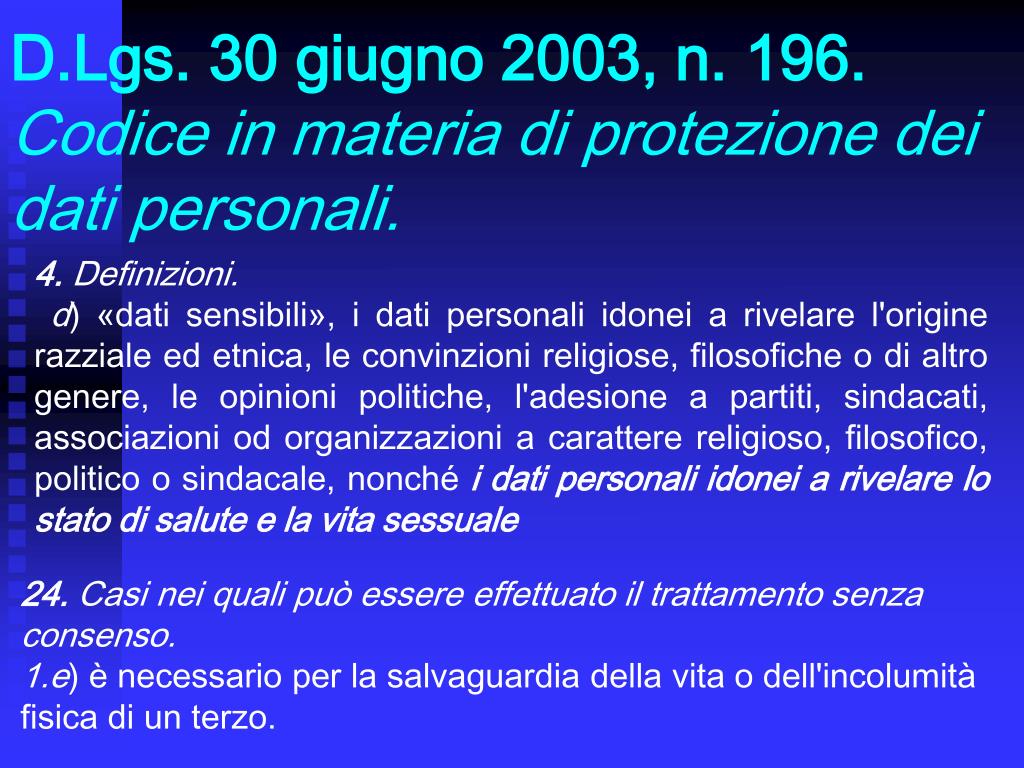 D.Lgs. 30 giugno 2003, n. 196.
Codice in materia di protezione dei dati personali.

4. Definizioni.
d) «dati sensibili», i dati personali idonei a rivelare l'origine razziale ed etnica, le convinzioni religiose, filosofiche o di altro genere, le opinioni politiche, l'adesione a partiti, sindacati, associazioni od organizzazioni a carattere religioso, filosofico, politico o sindacale, nonché i dati personali idonei a rivelare lo stato di salute e la vita sessuale

24. Casi nei quali può essere effettuato il trattamento senza consenso.
1.e) è necessario per la salvaguardia della vita o dell'incolumità fisica di un terzo.